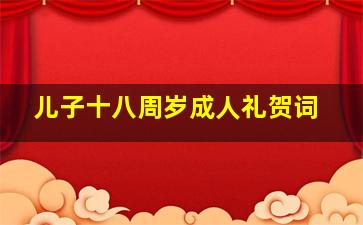 儿子十八周岁成人礼贺词